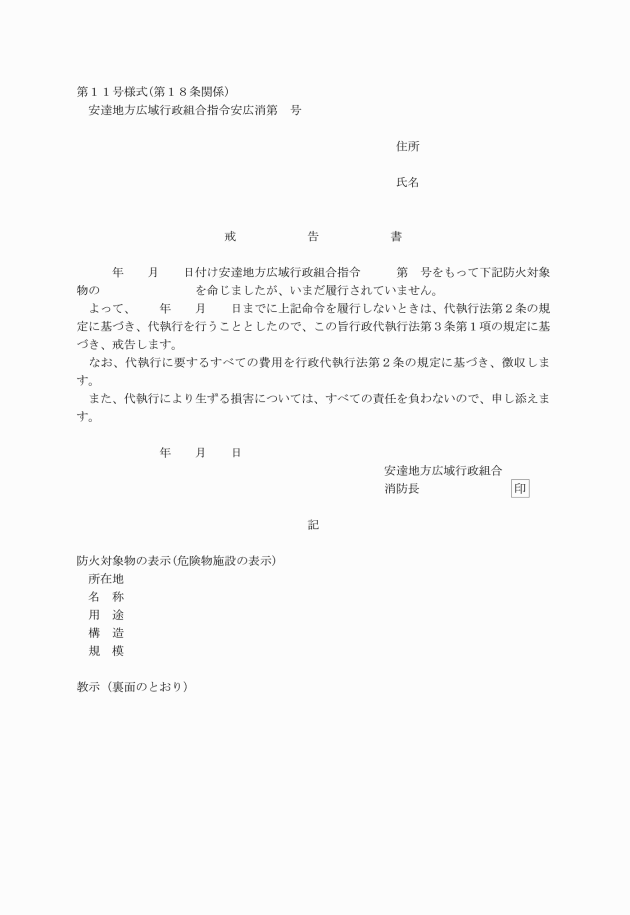 第１１号様式（第１８条関係）
安達地方広域行政組合指令安広消第　号

住所

氏名

戒　　告　　書

年　月　日付け安達地方広域行政組合指令　第　号をもって下記防火対象物の　　　　を命じましたが、いまだ履行されていません。
よって、　年　月　日までに上記命令を履行しないときは、代執行法第２条の規定に基づき、代執行を行うこととしたので、この旨行政代執行法第３条第１項の規定に基づき、戒告します。
なお、代執行に要するすべての費用を行政代執行法第２条の規定に基づき、徴収します。
また、代執行により生ずる損害については、すべての責任を負わないので、申し添えます。

年　月　日

安達地方広域行政組合
消防長　　　印

記

防火対象物の表示（危険物施設の表示）
所在地
名　称
用　途
構　造
規　模

教示（裏面のとおり）